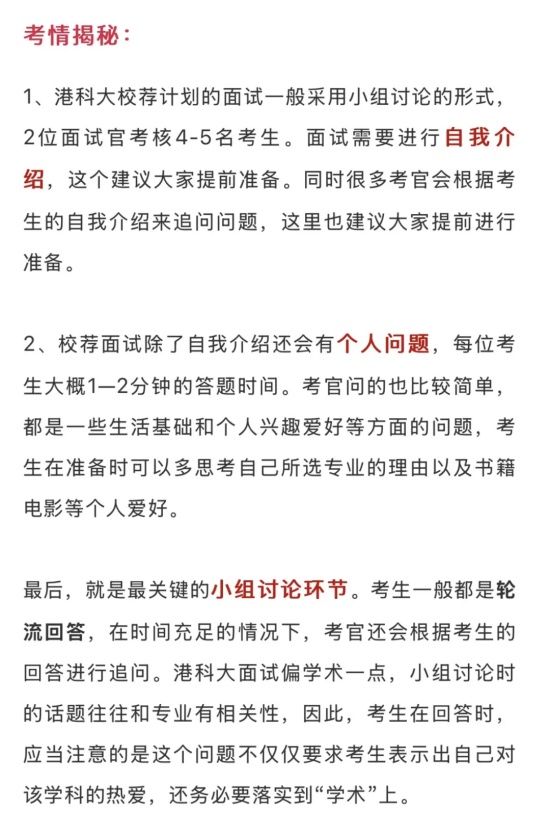 考情揭秘：

1、港科大校荐计划的面试一般采用小组讨论的形式，2位面试官考核4-5名考生。面试需要进行自我介绍，这个建议大家提前准备。同时很多考官会根据考生的自我介绍来追问问题，这里也建议大家提前进行准备。

2、校荐面试除了自我介绍还会有个人问题，每位考生大概1—2分钟的答题时间。考官问的也比较简单，都是一些生活基础和个人兴趣爱好等方面的问题，考生在准备时可以多思考自己所选专业的理由以及书籍电影等个人爱好。

最后，就是最关键的小组讨论环节。考生一般都是轮流回答，在时间充足的情况下，考官还会根据考生的回答进行追问。港科大面试偏学术一点，小组讨论时的话题往往和专业有相关性，因此，考生在回答时，应当注意的是这个问题不仅仅要求考生表示出自己对该学科的热爱，还务必要落实到“学术”上。